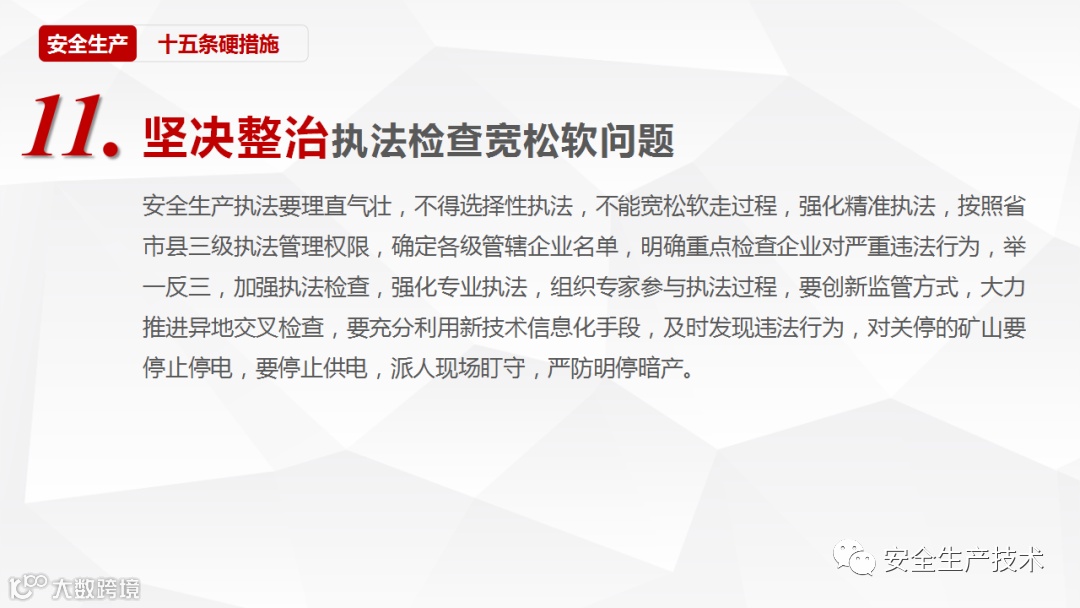 安全生产 十五条硬措施

11. 坚决整治执法检查宽松软问题

安全生产执法要理直气壮，不得选择性执法，不能宽松软走过程，强化精准执法，按照省市县三级执法管理权限，确定各级管辖企业名单，明确重点检查企业对严重违法行为，举一反三，加强执法检查，强化专业执法，组织专家参与执法过程，要创新监管方式，大力推进异地交叉检查，要充分利用新技术信息化手段，及时发现违法行为，对关停的矿山要停止停电，要停止供电，派人现场盯守，严防明停暗产。

安全生产技术

大数跨境